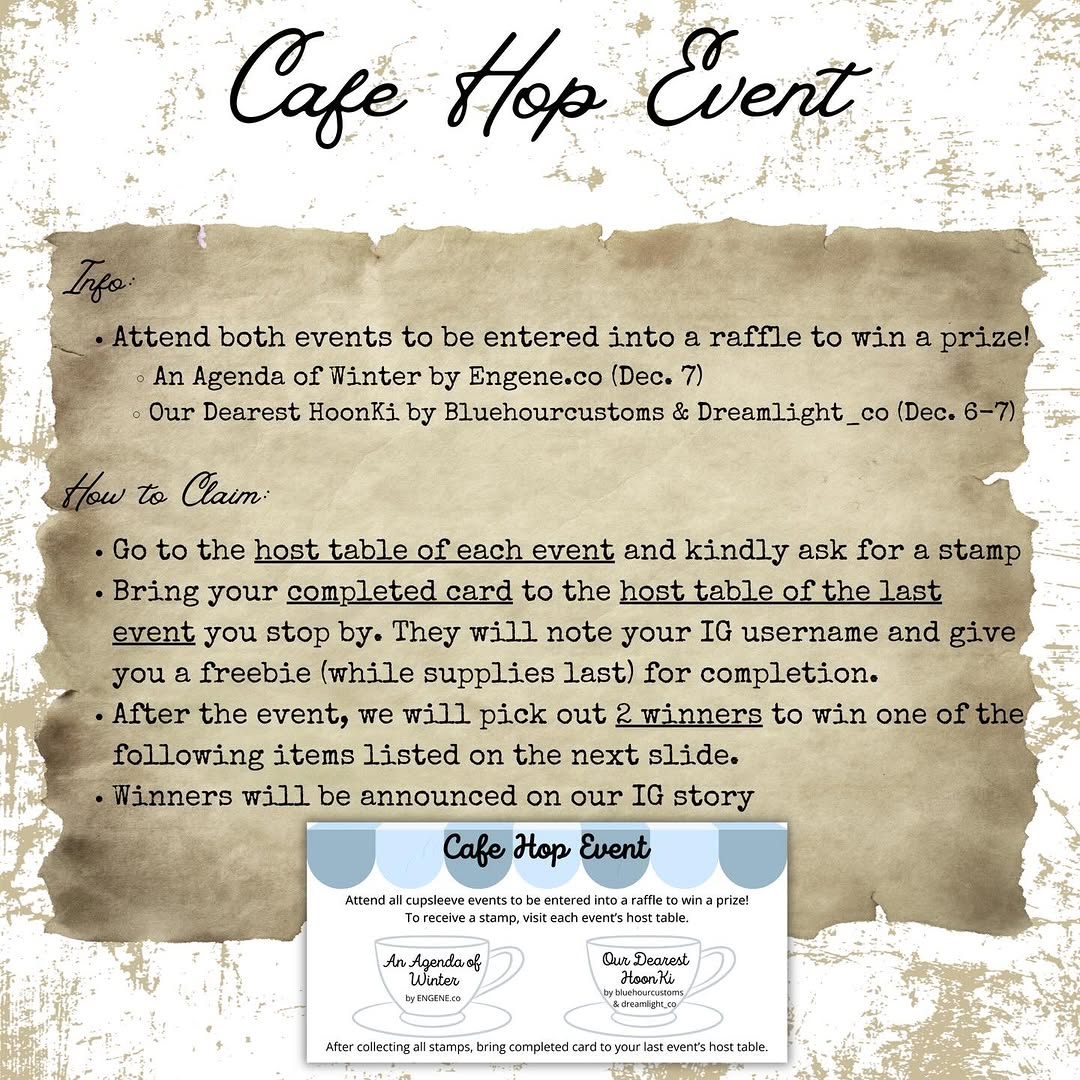 Cafe Hop Event

Info:

• Attend both events to be entered into a raffle to win a prize!
◦ An Agenda of Winter by Engene.co (Dec. 7)
◦ Our Dearest HoonKi by Bluehourcustoms & Dreamlight_co (Dec. 6-7)

How to Claim:

• Go to the host table of each event and kindly ask for a stamp
• Bring your completed card to the host table of the last event you stop by. They will note your IG username and give you a freebie (while supplies last) for completion.
• After the event, we will pick out 2 winners to win one of the following items listed on the next slide.
• Winners will be announced on our IG story

Cafe Hop Event

Attend all cupsleeve events to be entered into a raffle to win a prize!
To receive a stamp, visit each event's host table.

An Agenda of Winter
by ENGENE.co

Our Dearest HoonKi
by bluehourcustoms & dreamlight_co

After collecting all stamps, bring completed card to your last event's host table.